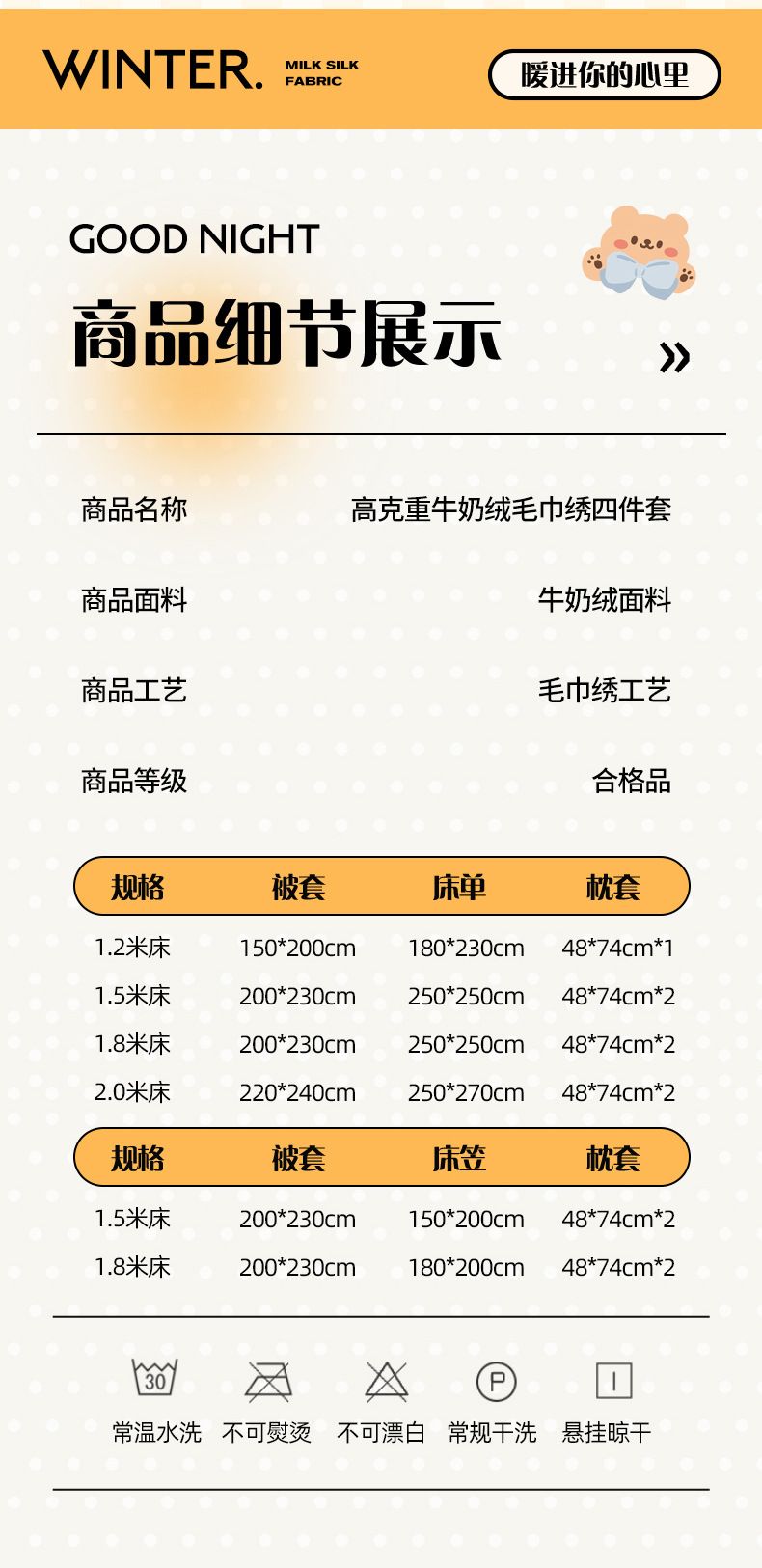 WINTER. MILK SILK FABRIC

暖进你的心里

GOOD NIGHT

商品细节展示

»

商品名称 高克重牛奶绒毛巾绣四件套

商品面料 牛奶绒面料

商品工艺 毛巾绣工艺

商品等级 合格品

| 规格 | 被套 | 床单 | 枕套 |
|---|---|---|---|
| 1.2米床 | 150*200cm | 180*230cm | 48*74cm*1 |
| 1.5米床 | 200*230cm | 250*250cm | 48*74cm*2 |
| 1.8米床 | 200*230cm | 250*250cm | 48*74cm*2 |
| 2.0米床 | 220*240cm | 250*270cm | 48*74cm*2 |

| 规格 | 被套 | 床笠 | 枕套 |
|---|---|---|---|
| 1.5米床 | 200*230cm | 150*200cm | 48*74cm*2 |
| 1.8米床 | 200*230cm | 180*200cm | 48*74cm*2 |

30

P

常温水洗 不可熨烫 不可漂白 常规干洗 悬挂晾干